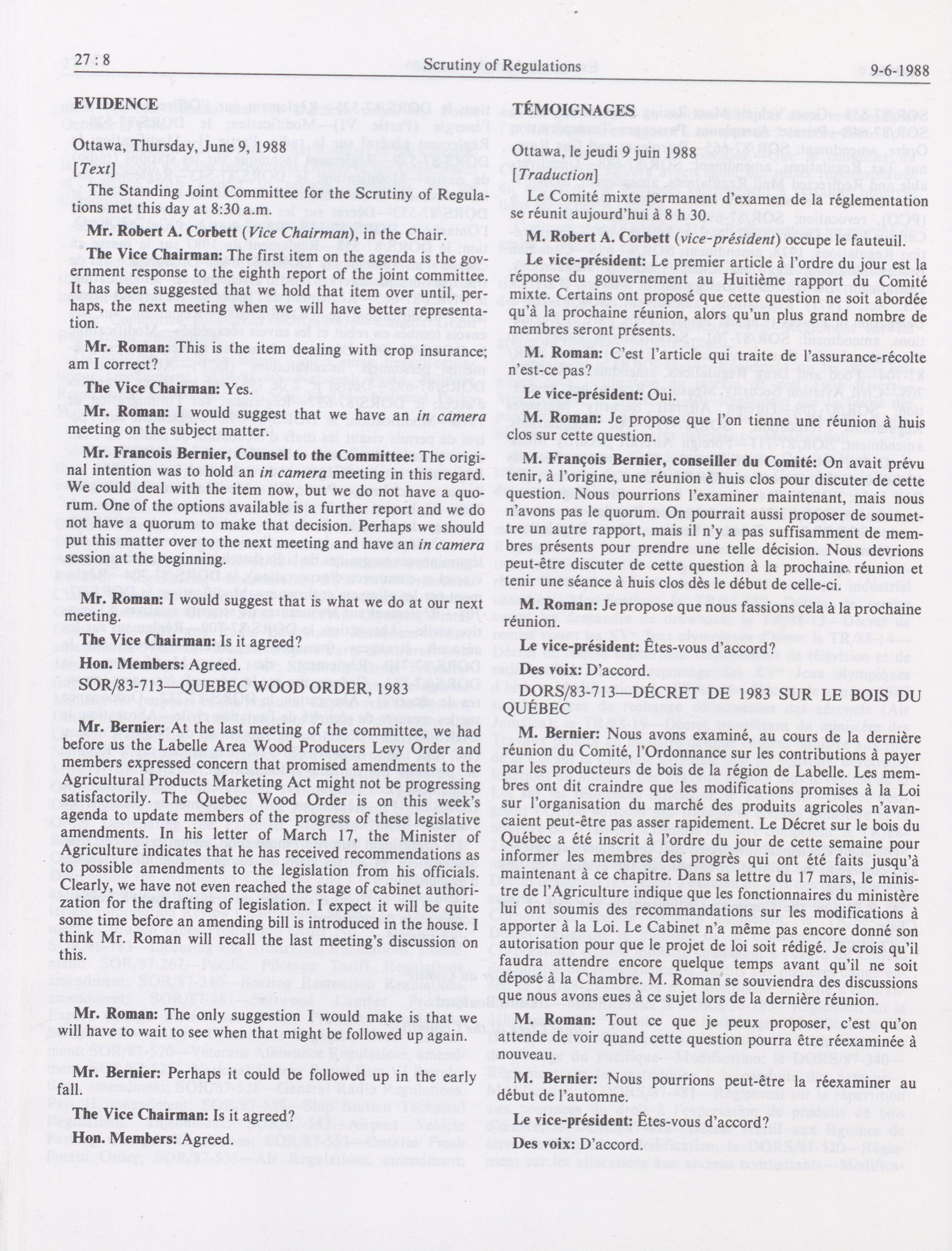 27 : 8 Scrutiny of Regulations 9-6-1988

EVIDENCE

Ottawa, Thursday, June 9, 1988

[Text]

The Standing Joint Committee for the Scrutiny of Regulations met this day at 8:30 a.m.

Mr. Robert A. Corbett (Vice Chairman), in the Chair.

The Vice Chairman: The first item on the agenda is the government response to the eighth report of the joint committee. It has been suggested that we hold that item over until, perhaps, the next meeting when we will have better representation.

Mr. Roman: This is the item dealing with crop insurance; am I correct?

The Vice Chairman: Yes.

Mr. Roman: I would suggest that we have an in camera meeting on the subject matter.

Mr. Francois Bernier, Counsel to the Committee: The original intention was to hold an in camera meeting in this regard. We could deal with the item now, but we do not have a quorum. One of the options available is a further report and we do not have a quorum to make that decision. Perhaps we should put this matter over to the next meeting and have an in camera session at the beginning.

Mr. Roman: I would suggest that is what we do at our next meeting.

The Vice Chairman: Is it agreed?

Hon. Members: Agreed.

SOR/83-713—QUEBEC WOOD ORDER, 1983

Mr. Bernier: At the last meeting of the committee, we had before us the Labelle Area Wood Producers Levy Order and members expressed concern that promised amendments to the Agricultural Products Marketing Act might not be progressing satisfactorily. The Quebec Wood Order is on this week's agenda to update members of the progress of these legislative amendments. In his letter of March 17, the Minister of Agriculture indicates that he has received recommendations as to possible amendments to the legislation from his officials. Clearly, we have not even reached the stage of cabinet authorization for the drafting of legislation. I expect it will be quite some time before an amending bill is introduced in the house. I think Mr. Roman will recall the last meeting's discussion on this.

Mr. Roman: The only suggestion I would make is that we will have to wait to see when that might be followed up again.

Mr. Bernier: Perhaps it could be followed up in the early fall.

The Vice Chairman: Is it agreed?

Hon. Members: Agreed.

TÉMOIGNAGES

Ottawa, le jeudi 9 juin 1988

[Traduction]

Le Comité mixte permanent d'examen de la réglementation se réunit aujourd'hui à 8 h 30.

M. Robert A. Corbett (vice-président) occupe le fauteuil.

Le vice-président: Le premier article à l'ordre du jour est la réponse du gouvernement au Huitième rapport du Comité mixte. Certains ont proposé que cette question ne soit abordée qu'à la prochaine réunion, alors qu'un plus grand nombre de membres seront présents.

M. Roman: C'est l'article qui traite de l'assurance-récolte n'est-ce pas?

Le vice-président: Oui.

M. Roman: Je propose que l'on tienne une réunion à huis clos sur cette question.

M. François Bernier, conseiller du Comité: On avait prévu tenir, à l'origine, une réunion è huis clos pour discuter de cette question. Nous pourrions l'examiner maintenant, mais nous n'avons pas le quorum. On pourrait aussi proposer de soumettre un autre rapport, mais il n'y a pas suffisamment de membres présents pour prendre une telle décision. Nous devrions peut-être discuter de cette question à la prochaine réunion et tenir une séance à huis clos dès le début de celle-ci.

M. Roman: Je propose que nous fassions cela à la prochaine réunion.

Le vice-président: Êtes-vous d'accord?

Des voix: D'accord.

DORS/83-713—DÉCRET DE 1983 SUR LE BOIS DU QUÉBEC

M. Bernier: Nous avons examiné, au cours de la dernière réunion du Comité, l'Ordonnance sur les contributions à payer par les producteurs de bois de la région de Labelle. Les membres ont dit craindre que les modifications promises à la Loi sur l'organisation du marché des produits agricoles n'avancaient peut-être pas asser rapidement. Le Décret sur le bois du Québec a été inscrit à l'ordre du jour de cette semaine pour informer les membres des progrès qui ont été faits jusqu'à maintenant à ce chapitre. Dans sa lettre du 17 mars, le ministre de l'Agriculture indique que les fonctionnaires du ministère lui ont soumis des recommandations sur les modifications à apporter à la Loi. Le Cabinet n'a même pas encore donné son autorisation pour que le projet de loi soit rédigé. Je crois qu'il faudra attendre encore quelque temps avant qu'il ne soit déposé à la Chambre. M. Roman se souviendra des discussions que nous avons eues à ce sujet lors de la dernière réunion.

M. Roman: Tout ce que je peux proposer, c'est qu'on attende de voir quand cette question pourra être réexaminée à nouveau.

M. Bernier: Nous pourrions peut-être la réexaminer au début de l'automne.

Le vice-président: Êtes-vous d'accord?

Des voix: D'accord.